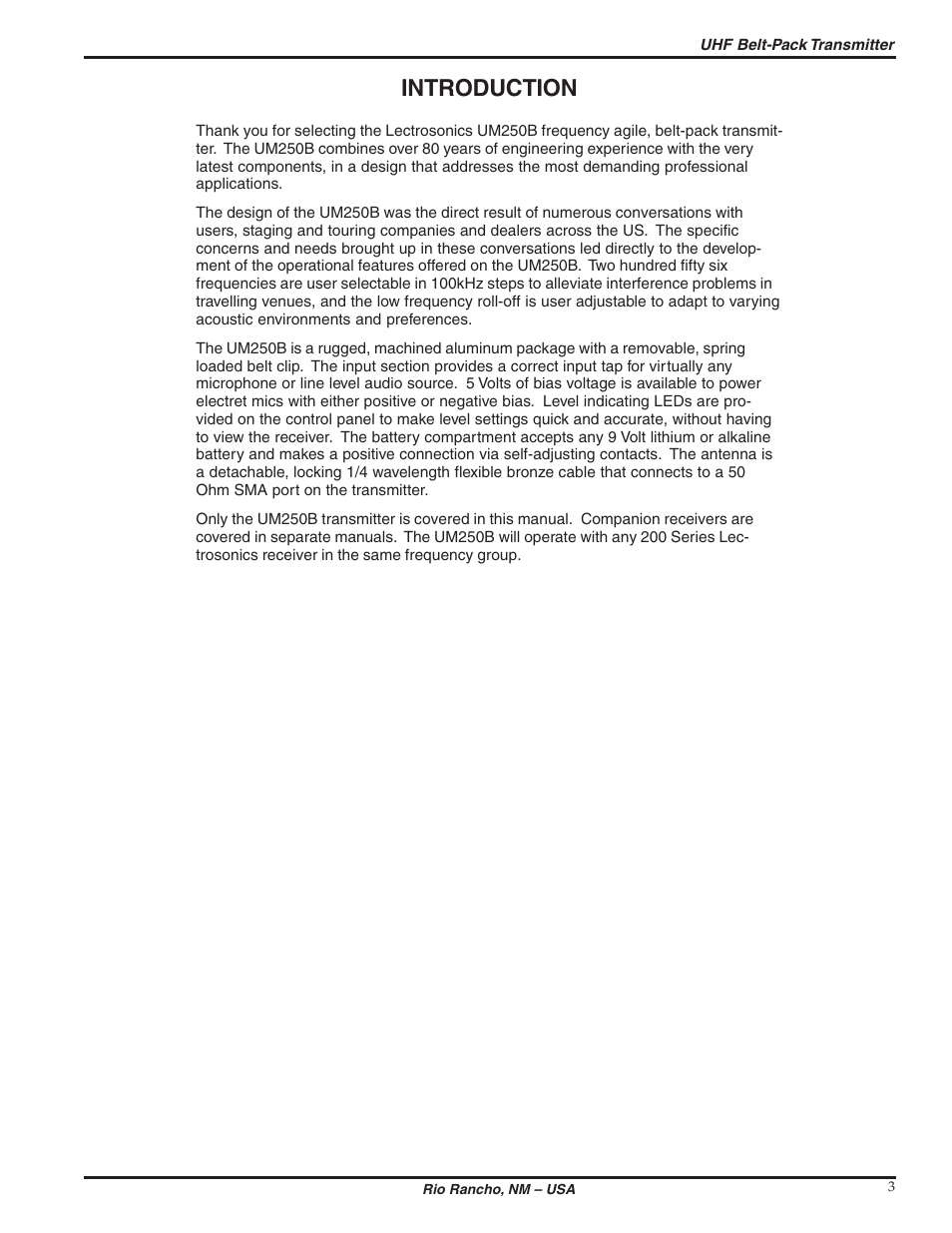 UHF Belt-Pack Transmitter

INTRODUCTION

Thank you for selecting the Lectrosonics UM250B frequency agile, belt-pack transmitter. The UM250B combines over 80 years of engineering experience with the very latest components, in a design that addresses the most demanding professional applications.

The design of the UM250B was the direct result of numerous conversations with users, staging and touring companies and dealers across the US. The specific concerns and needs brought up in these conversations led directly to the development of the operational features offered on the UM250B. Two hundred fifty six frequencies are user selectable in 100kHz steps to alleviate interference problems in travelling venues, and the low frequency roll-off is user adjustable to adapt to varying acoustic environments and preferences.

The UM250B is a rugged, machined aluminum package with a removable, spring loaded belt clip. The input section provides a correct input tap for virtually any microphone or line level audio source. 5 Volts of bias voltage is available to power electret mics with either positive or negative bias. Level indicating LEDs are provided on the control panel to make level settings quick and accurate, without having to view the receiver. The battery compartment accepts any 9 Volt lithium or alkaline battery and makes a positive connection via self-adjusting contacts. The antenna is a detachable, locking 1/4 wavelength flexible bronze cable that connects to a 50 Ohm SMA port on the transmitter.

Only the UM250B transmitter is covered in this manual. Companion receivers are covered in separate manuals. The UM250B will operate with any 200 Series Lectrosonics receiver in the same frequency group.

Rio Rancho, NM – USA

3